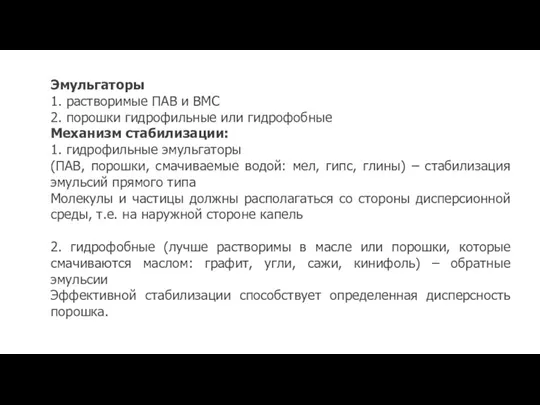 Эмульгаторы
1. растворимые ПАВ и ВМС
2. порошки гидрофильные или гидрофобные
Механизм стабилизации:
1. гидрофильные эмульгаторы
(ПАВ, порошки, смачиваемые водой: мел, гипс, глины) – стабилизация эмульсий прямого типа
Молекулы и частицы должны располагаться со стороны дисперсионной среды, т.е. на наружной стороне капель

2. гидрофобные (лучше растворимы в масле или порошки, которые смачиваются маслом: графит, угли, сажи, кинифоль) – обратные эмульсии
Эффективной стабилизации способствует определенная дисперсность порошка.